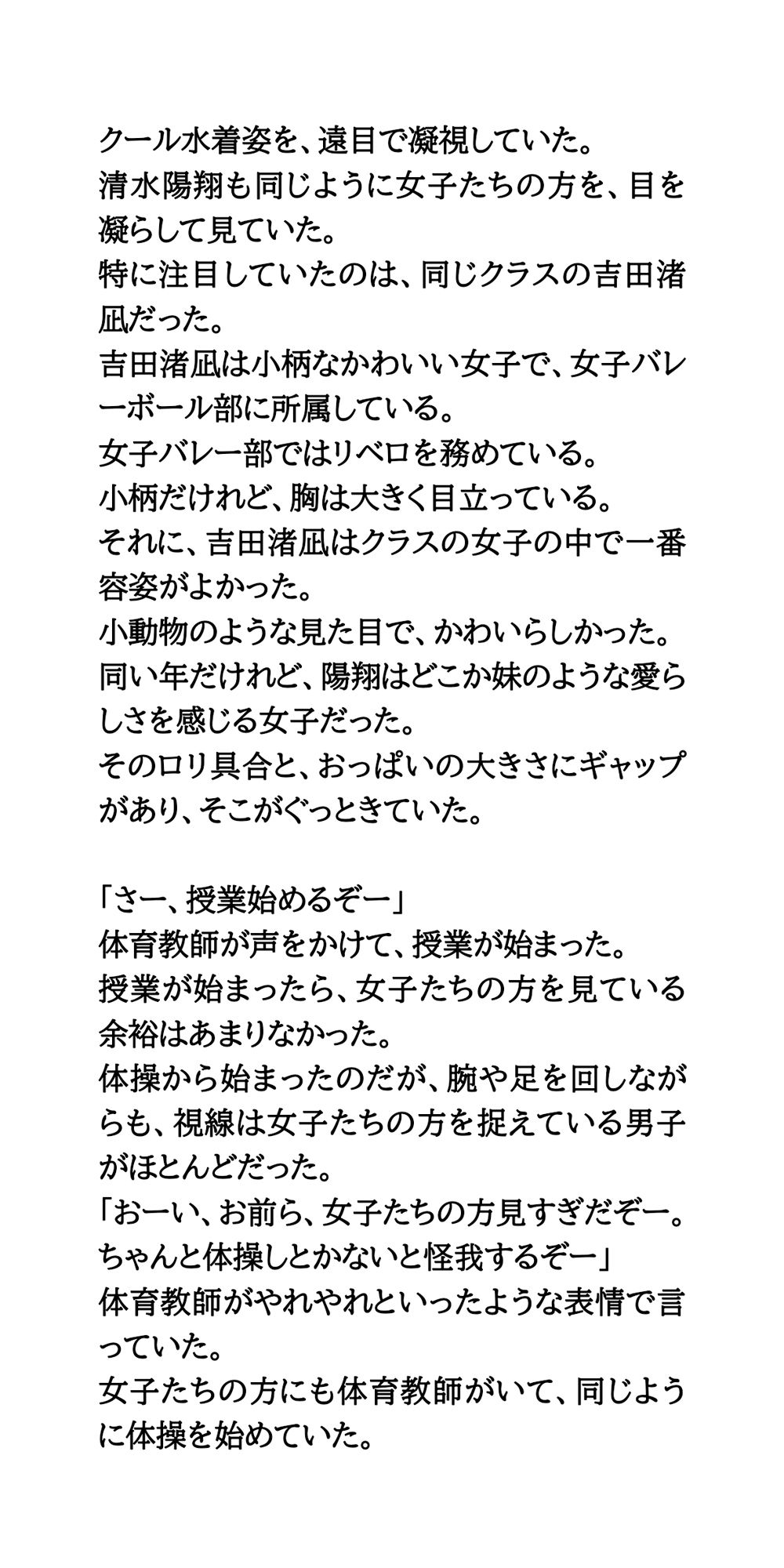 クール水着姿を、遠目で凝視していた。
清水陽翔も同じように女子たちの方を、目を凝らして見ていた。
特に注目していたのは、同じクラスの吉田渚凪だった。
吉田渚凪は小柄なかわいい女子で、女子バレーボール部に所属している。
女子バレー部ではリベロを務めている。
小柄だけれど、胸は大きく目立っている。
それに、吉田渚凪はクラスの女子の中で一番容姿がよかった。
小動物のような見た目で、かわいらしかった。
同い年だけれど、陽翔はどこか妹のような愛らしさを感じる女子だった。
そのロリ具合と、おっぱいの大きさにギャップがあり、そこがぐっときていた。

「さー、授業始めるぞー」
体育教師が声をかけて、授業が始まった。
授業が始まったら、女子たちの方を見ている余裕はあまりなかった。
体操から始まったのだが、腕や足を回しながらも、視線は女子たちの方を捉えている男子がほとんどだった。
「おーい、お前ら、女子たちの方見すぎだぞー。ちゃんと体操しとかないと怪我するぞー」
体育教師がやれやれといったような表情で言っていた。
女子たちの方にも体育教師がいて、同じように体操を始めていた。